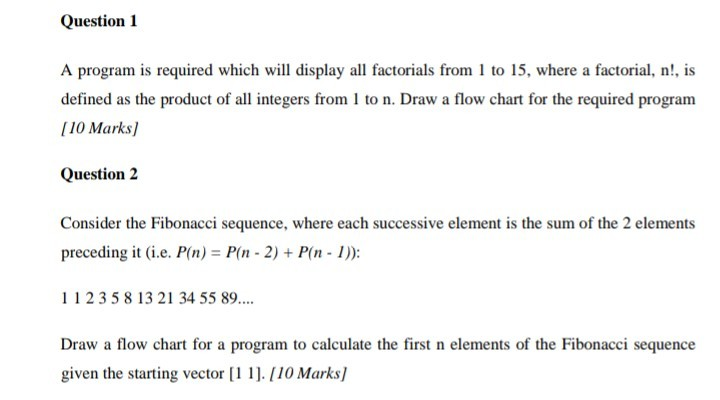 Question 1

A program is required which will display all factorials from 1 to 15, where a factorial, n!, is defined as the product of all integers from 1 to n. Draw a flow chart for the required program [10 Marks]

Question 2

Consider the Fibonacci sequence, where each successive element is the sum of the 2 elements preceding it (i.e. $P(n) = P(n - 2) + P(n - 1)$):

1 1 2 3 5 8 13 21 34 55 89....

Draw a flow chart for a program to calculate the first n elements of the Fibonacci sequence given the starting vector [1 1]. [10 Marks]